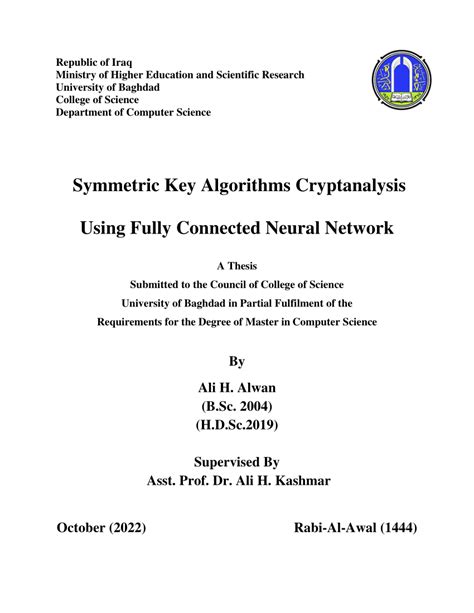 Republic of Iraq
Ministry of Higher Education and Scientific Research
University of Baghdad
College of Science
Department of Computer Science

Symmetric Key Algorithms Cryptanalysis

Using Fully Connected Neural Network

A Thesis
Submitted to the Council of College of Science
University of Baghdad in Partial Fulfilment of the
Requirements for the Degree of Master in Computer Science

By

Ali H. Alwan
(B.Sc. 2004)
(H.D.Sc.2019)

Supervised By
Asst. Prof. Dr. Ali H. Kashmar

October (2022)

Rabi-Al-Awal (1444)